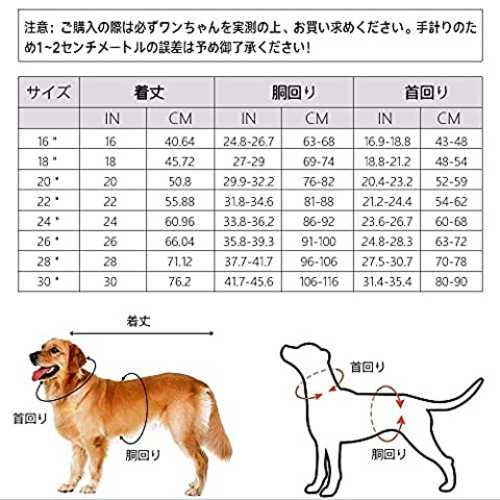 注意：ご購入の際は必ずワンちゃんを実測の上、お買い求めください。手計りのため1~2センチメートルの誤差は予め御了承ください!

| サイズ | 着丈 | | 胴回り | | 首回り | |
|---|---|---|---|---|---|---|
| | IN | CM | IN | CM | IN | CM |
| 16 " | 16 | 40.64 | 24.8-26.7 | 63-68 | 16.9-18.8 | 43-48 |
| 18 " | 18 | 45.72 | 27-29 | 69-74 | 18.8-21.2 | 48-54 |
| 20 " | 20 | 50.8 | 29.9-32.2 | 76-82 | 20.4-23.2 | 52-59 |
| 22 " | 22 | 55.88 | 31.8-34.6 | 81-88 | 21.2-24.4 | 54-62 |
| 24 " | 24 | 60.96 | 33.8-36.2 | 86-92 | 23.6-26.7 | 60-68 |
| 26 " | 26 | 66.04 | 35.8-39.3 | 91-100 | 24.8-28.3 | 63-72 |
| 28 " | 28 | 71.12 | 37.7-41.7 | 96-106 | 27.5-30.7 | 70-78 |
| 30 " | 30 | 76.2 | 41.7-45.6 | 106-116 | 31.4-35.4 | 80-90 |

着丈

首回り

胴回り

首回り

胴回り